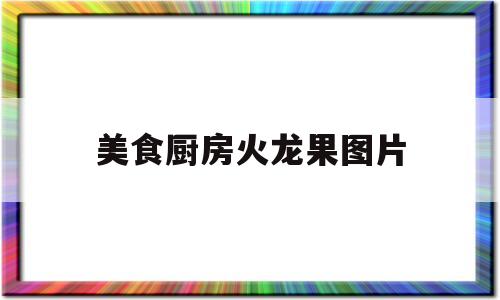 美食厨房火龙果图片